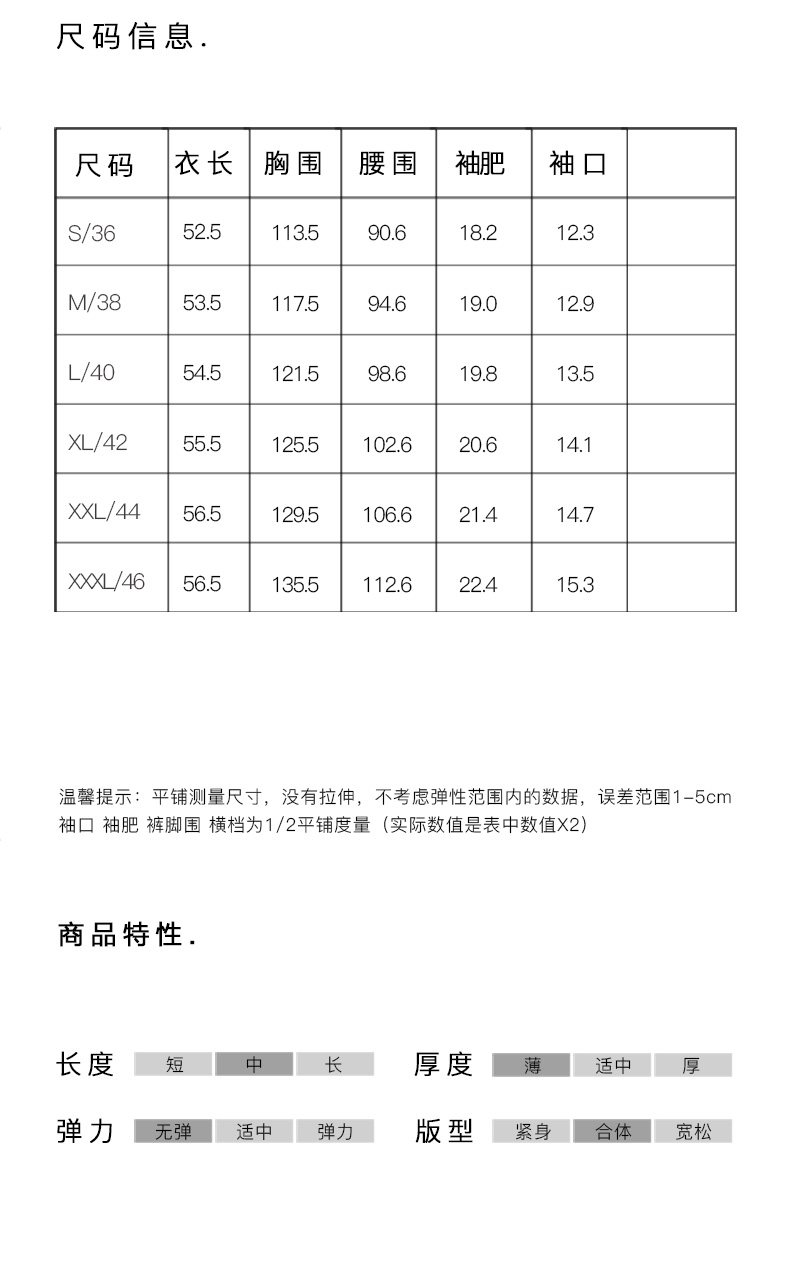 尺码信息.

| 尺码 | 衣长 | 胸围 | 腰围 | 袖肥 | 袖口 | |
|---|---|---|---|---|---|---|
| S/36 | 52.5 | 113.5 | 90.6 | 18.2 | 12.3 | |
| M/38 | 53.5 | 117.5 | 94.6 | 19.0 | 12.9 | |
| L/40 | 54.5 | 121.5 | 98.6 | 19.8 | 13.5 | |
| XL/42 | 55.5 | 125.5 | 102.6 | 20.6 | 14.1 | |
| XXL/44 | 56.5 | 129.5 | 106.6 | 21.4 | 14.7 | |
| XXXL/46 | 56.5 | 135.5 | 112.6 | 22.4 | 15.3 | |

温馨提示：平铺测量尺寸，没有拉伸，不考虑弹性范围内的数据，误差范围1-5cm
袖口 袖肥 裤脚围 横档为1/2平铺度量（实际数值是表中数值X2）

商品特性.

长度 短 中 长
厚度 薄 适中 厚
弹力 无弹 适中 弹力
版型 紧身 合体 宽松